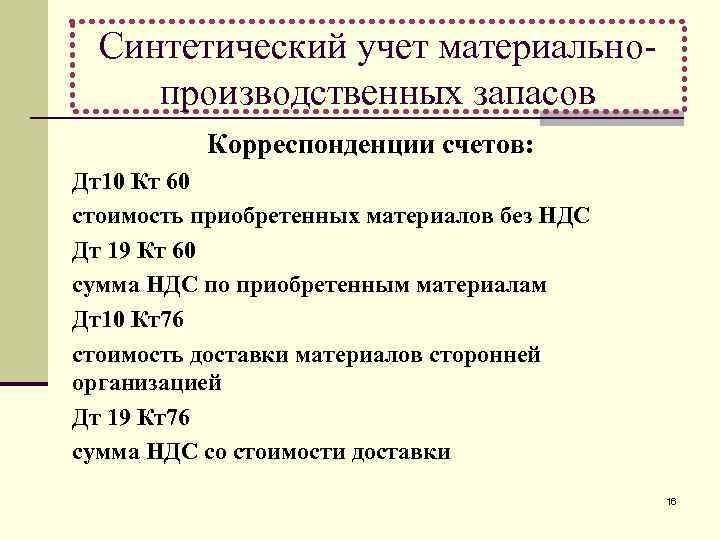 Синтетический учет материально-производственных запасов

Корреспонденции счетов:

Дт10 Кт 60

стоимость приобретенных материалов без НДС

Дт 19 Кт 60

сумма НДС по приобретенным материалам

Дт10 Кт76

стоимость доставки материалов сторонней организацией

Дт 19 Кт76

сумма НДС со стоимости доставки

16